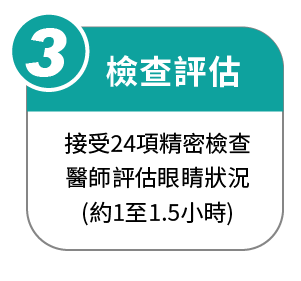 3
檢查評估

接受24項精密檢查
醫師評估眼睛狀況
(約1至1.5小時)